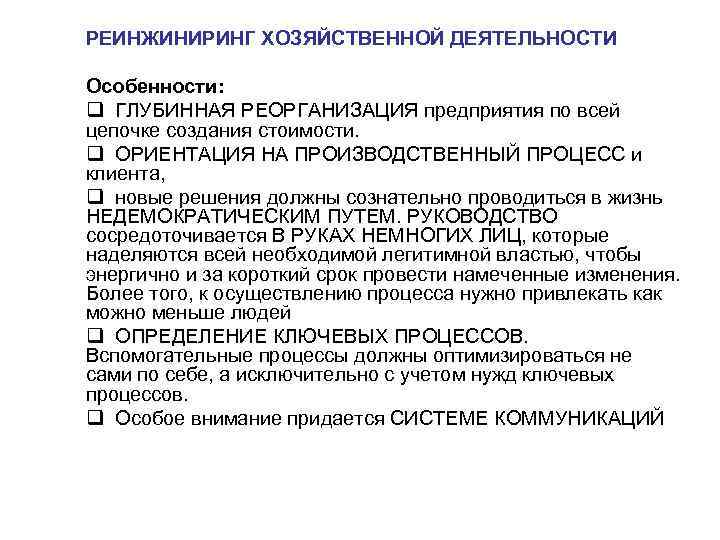 РЕИНЖИНИРИНГ ХОЗЯЙСТВЕННОЙ ДЕЯТЕЛЬНОСТИ

Особенности:

❑ ГЛУБИННАЯ РЕОРГАНИЗАЦИЯ предприятия по всей цепочке создания стоимости.

❑ ОРИЕНТАЦИЯ НА ПРОИЗВОДСТВЕННЫЙ ПРОЦЕСС и клиента,

❑ новые решения должны сознательно проводиться в жизнь НЕДЕМОКРАТИЧЕСКИМ ПУТЕМ. РУКОВОДСТВО сосредоточивается В РУКАХ НЕМНОГИХ ЛИЦ, которые наделяются всей необходимой легитимной властью, чтобы энергично и за короткий срок провести намеченные изменения. Более того, к осуществлению процесса нужно привлекать как можно меньше людей

❑ ОПРЕДЕЛЕНИЕ КЛЮЧЕВЫХ ПРОЦЕССОВ. Вспомогательные процессы должны оптимизироваться не сами по себе, а исключительно с учетом нужд ключевых процессов.

❑ Особое внимание придается СИСТЕМЕ КОММУНИКАЦИЙ